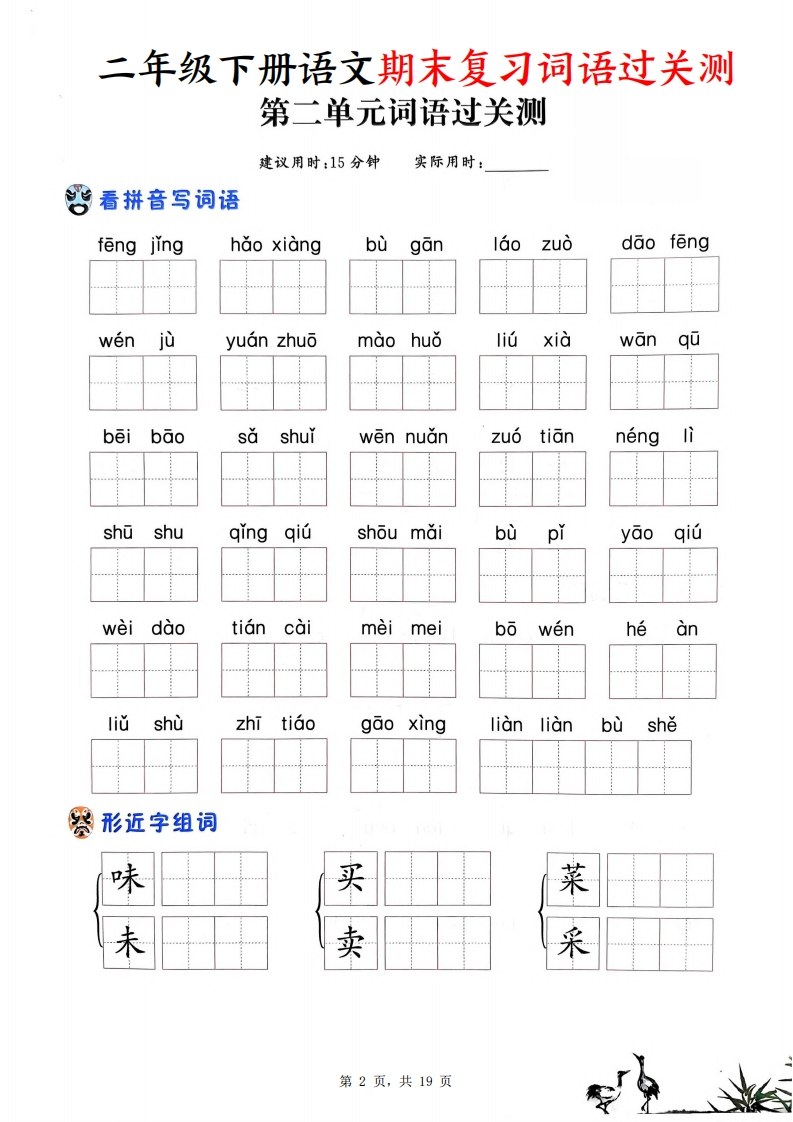 二年级下册语文期末复习词语过关测

第二单元词语过关测

建议用时：15 分钟　　实际用时：________

看拼音写词语

fēng jǐng　hǎo xiàng　bù gān　láo zuò　dāo fēng

wén jù　yuán zhuō　mào huǒ　liú xià　wān qū

bēi bāo　sǎ shuǐ　wēn nuǎn　zuó tiān　néng lì

shū shu　qǐng qiú　shōu mǎi　bù pǐ　yāo qiú

wèi dào　tián cài　mèi mei　bō wén　hé àn

liǔ shù　zhī tiáo　gāo xìng　liàn liàn bù shě

形近字组词

味
未

买
卖

菜
采

第 2 页，共 19 页